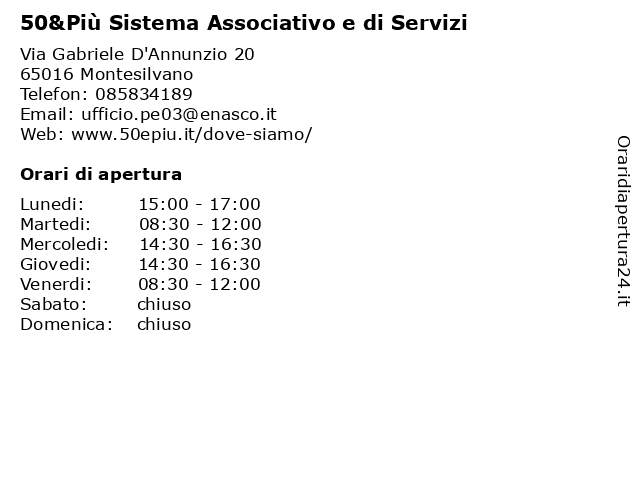 50&Più Sistema Associativo e di Servizi

Via Gabriele D'Annunzio 20
65016 Montesilvano
Telefon: 085834189
Email: ufficio.pe03@enasco.it
Web: www.50epiu.it/dove-siamo/

Orari di apertura

| | |
|---|---|
| Lunedi: | 15:00 - 17:00 |
| Martedi: | 08:30 - 12:00 |
| Mercoledi: | 14:30 - 16:30 |
| Giovedi: | 14:30 - 16:30 |
| Venerdi: | 08:30 - 12:00 |
| Sabato: | chiuso |
| Domenica: | chiuso |

Oraridiapertura24.it